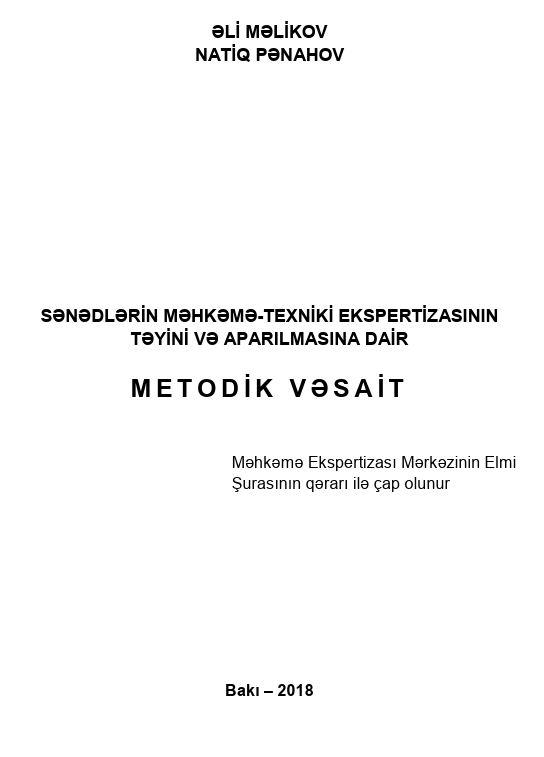 ƏLİ MƏLİKOV
NATİQ PƏNAHOV

SƏNƏDLƏRİN MƏHKƏMƏ-TEXNİKİ EKSPERTİZASININ TƏYİNİ VƏ APARILMASINA DAİR

METODİK VƏSAİT

Məhkəmə Ekspertizası Mərkəzinin Elmi Şurasının qərarı ilə çap olunur

Bakı – 2018